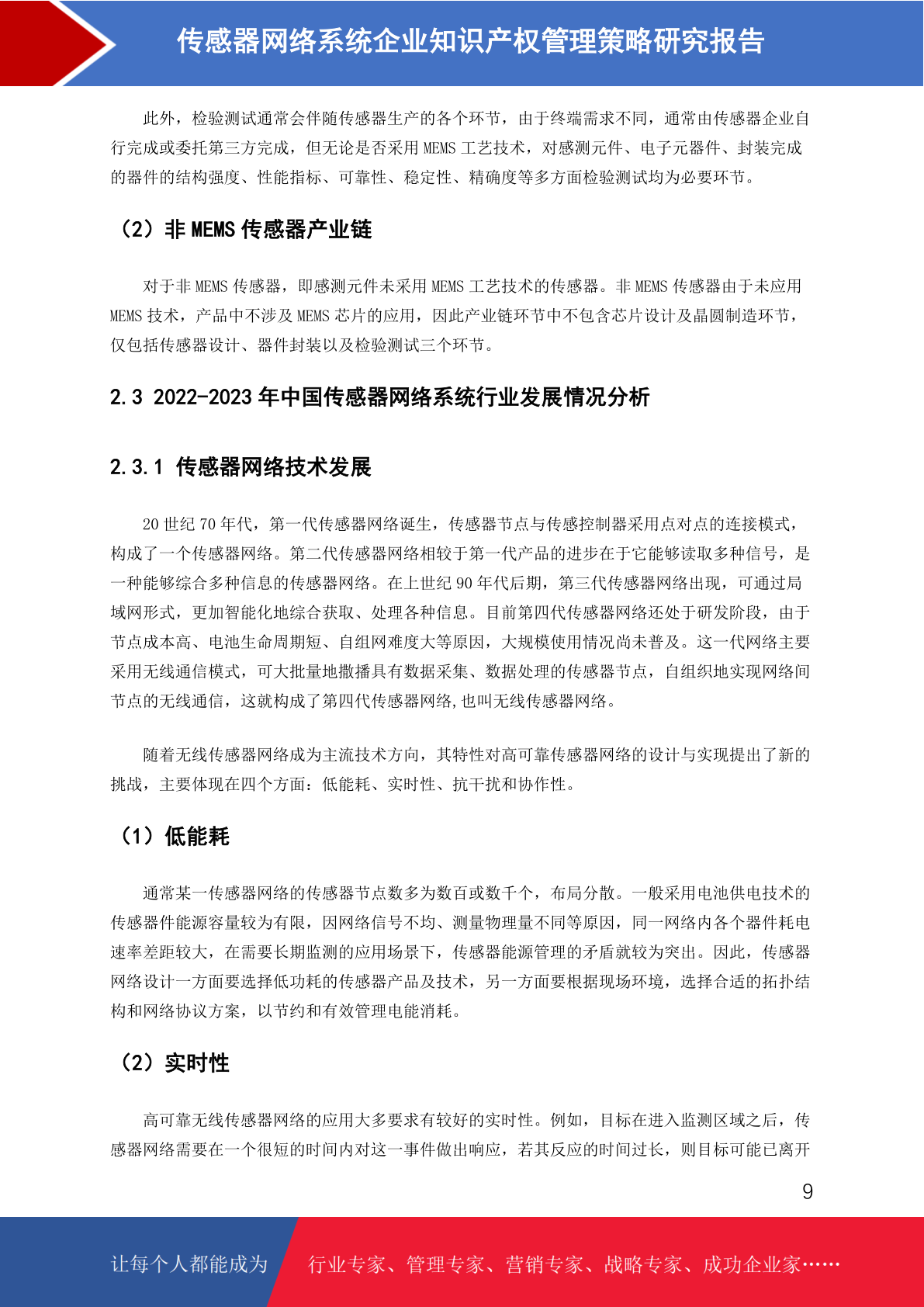 传感器网络系统企业知识产权管理策略研究报告

此外，检验测试通常会伴随传感器生产的各个环节，由于终端需求不同，通常由传感器企业自行完成或委托第三方完成，但无论是否采用 MEMS 工艺技术，对感测元件、电子元器件、封装完成的器件的结构强度、性能指标、可靠性、稳定性、精确度等多方面检验测试均为必要环节。

（2）非 MEMS 传感器产业链

对于非 MEMS 传感器，即感测元件未采用 MEMS 工艺技术的传感器。非 MEMS 传感器由于未应用 MEMS 技术，产品中不涉及 MEMS 芯片的应用，因此产业链环节中不包含芯片设计及晶圆制造环节，仅包括传感器设计、器件封装以及检验测试三个环节。

2.3 2022-2023 年中国传感器网络系统行业发展情况分析

2.3.1 传感器网络技术发展

20 世纪 70 年代，第一代传感器网络诞生，传感器节点与传感控制器采用点对点的连接模式，构成了一个传感器网络。第二代传感器网络相较于第一代产品的进步在于它能够读取多种信号，是一种能够综合多种信息的传感器网络。在上世纪 90 年代后期，第三代传感器网络出现，可通过局域网形式，更加智能化地综合获取、处理各种信息。目前第四代传感器网络还处于研发阶段，由于节点成本高、电池生命周期短、自组网难度大等原因，大规模使用情况尚未普及。这一代网络主要采用无线通信模式，可大批量地撒播具有数据采集、数据处理的传感器节点，自组织地实现网络间节点的无线通信，这就构成了第四代传感器网络,也叫无线传感器网络。

随着无线传感器网络成为主流技术方向，其特性对高可靠传感器网络的设计与实现提出了新的挑战，主要体现在四个方面：低能耗、实时性、抗干扰和协作性。

（1）低能耗

通常某一传感器网络的传感器节点数多为数百或数千个，布局分散。一般采用电池供电技术的传感器件能源容量较为有限，因网络信号不均、测量物理量不同等原因，同一网络内各个器件耗电速率差距较大，在需要长期监测的应用场景下，传感器能源管理的矛盾就较为突出。因此，传感器网络设计一方面要选择低功耗的传感器产品及技术，另一方面要根据现场环境，选择合适的拓扑结构和网络协议方案，以节约和有效管理电能消耗。

（2）实时性

高可靠无线传感器网络的应用大多要求有较好的实时性。例如，目标在进入监测区域之后，传感器网络需要在一个很短的时间内对这一事件做出响应，若其反应的时间过长，则目标可能已离开

9

让每个人都能成为 行业专家、管理专家、营销专家、战略专家、成功企业家……